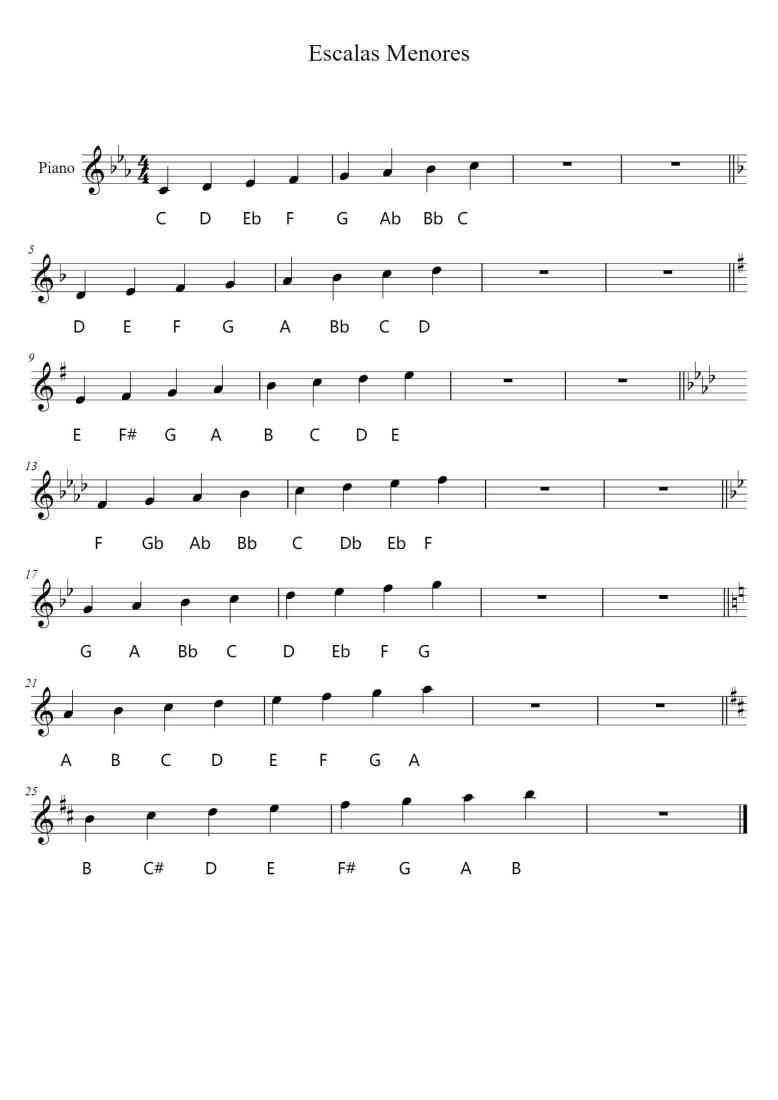 Escalas Menores

Piano

C D Eb F G Ab Bb C

5

D E F G A Bb C D

9

E F# G A B C D E

13

F Gb Ab Bb C Db Eb F

17

G A Bb C D Eb F G

21

A B C D E F G A

25

B C# D E F# G A B